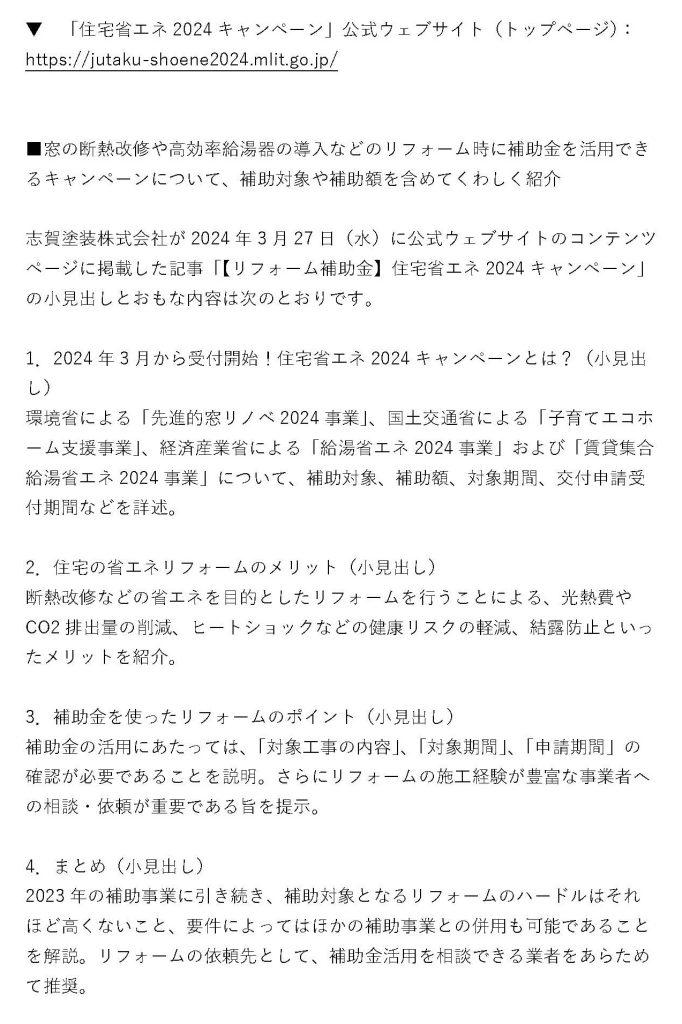 ▼　「住宅省エネ 2024 キャンペーン」公式ウェブサイト（トップページ）：
https://jutaku-shoene2024.mlit.go.jp/

■窓の断熱改修や高効率給湯器の導入などのリフォーム時に補助金を活用できるキャンペーンについて、補助対象や補助額を含めてくわしく紹介

志賀塗装株式会社が 2024 年 3 月 27 日（水）に公式ウェブサイトのコンテンツページに掲載した記事「【リフォーム補助金】住宅省エネ 2024 キャンペーン」の小見出しとおもな内容は次のとおりです。

1. 2024 年 3 月から受付開始！住宅省エネ 2024 キャンペーンとは？（小見出し）
環境省による「先進的窓リノベ 2024 事業」、国土交通省による「子育てエコホーム支援事業」、経済産業省による「給湯省エネ 2024 事業」および「賃貸集合給湯省エネ 2024 事業」について、補助対象、補助額、対象期間、交付申請受付期間などを詳述。

2. 住宅の省エネリフォームのメリット（小見出し）
断熱改修などの省エネを目的としたリフォームを行うことによる、光熱費や CO2 排出量の削減、ヒートショックなどの健康リスクの軽減、結露防止といったメリットを紹介。

3. 補助金を使ったリフォームのポイント（小見出し）
補助金の活用にあたっては、「対象工事の内容」、「対象期間」、「申請期間」の確認が必要であることを説明。さらにリフォームの施工経験が豊富な事業者への相談・依頼が重要である旨を提示。

4. まとめ（小見出し）
2023 年の補助事業に引き続き、補助対象となるリフォームのハードルはそれほど高くないこと、要件によってはほかの補助事業との併用も可能であることを解説。リフォームの依頼先として、補助金活用を相談できる業者をあらためて推奨。